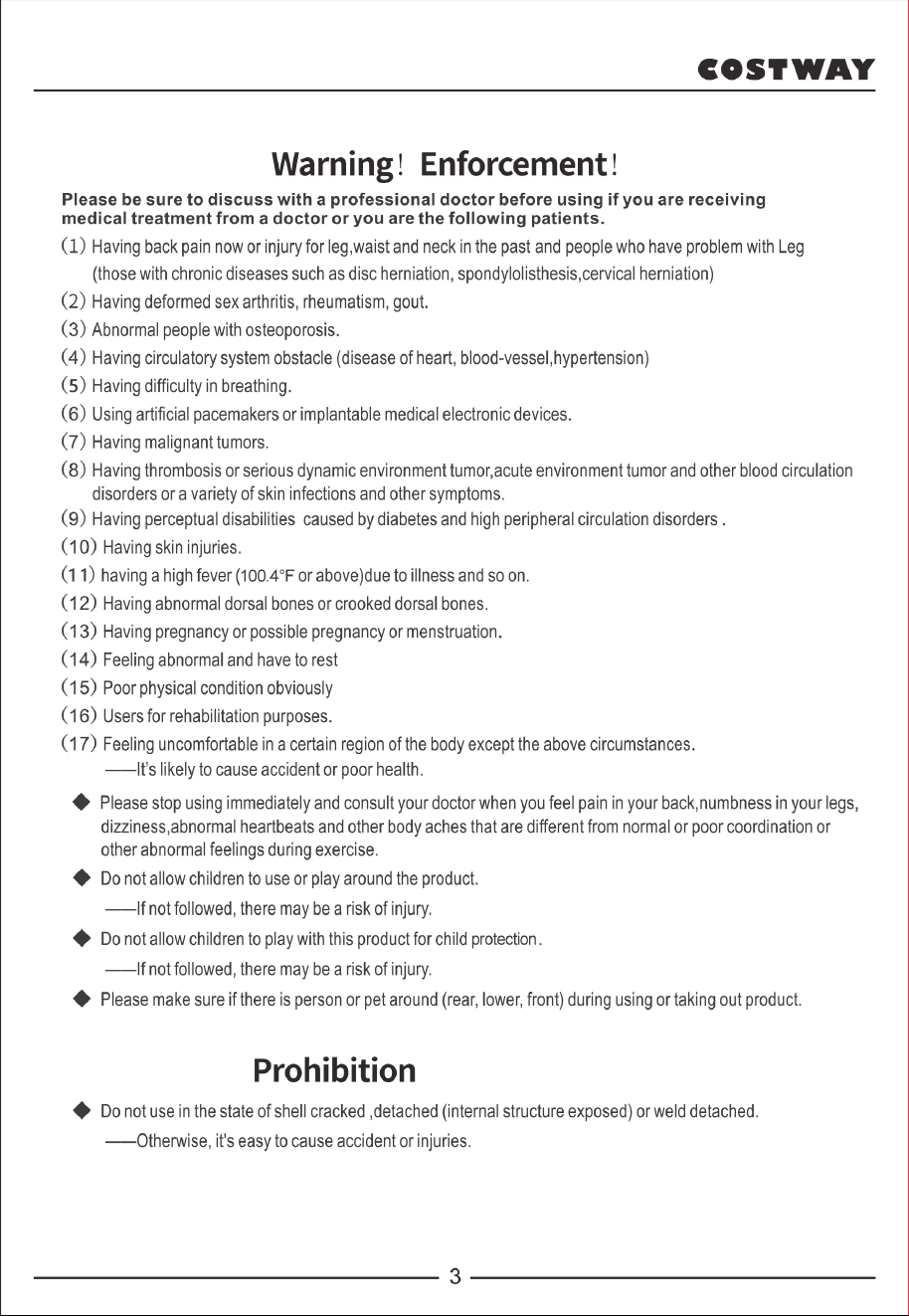 COSTWAY

Warning! Enforcement!

Please be sure to discuss with a professional doctor before using if you are receiving medical treatment from a doctor or you are the following patients.

(1) Having back pain now or injury for leg,waist and neck in the past and people who have problem with Leg (those with chronic diseases such as disc herniation, spondylolisthesis,cervical herniation)
(2) Having deformed sex arthritis, rheumatism, gout.
(3) Abnormal people with osteoporosis.
(4) Having circulatory system obstacle (disease of heart, blood-vessel,hypertension)
(5) Having difficulty in breathing.
(6) Using artificial pacemakers or implantable medical electronic devices.
(7) Having malignant tumors.
(8) Having thrombosis or serious dynamic environment tumor,acute environment tumor and other blood circulation disorders or a variety of skin infections and other symptoms.
(9) Having perceptual disabilities caused by diabetes and high peripheral circulation disorders .
(10) Having skin injuries.
(11) having a high fever (100.4°F or above)due to illness and so on.
(12) Having abnormal dorsal bones or crooked dorsal bones.
(13) Having pregnancy or possible pregnancy or menstruation.
(14) Feeling abnormal and have to rest
(15) Poor physical condition obviously
(16) Users for rehabilitation purposes.
(17) Feeling uncomfortable in a certain region of the body except the above circumstances.
——It's likely to cause accident or poor health.

◆ Please stop using immediately and consult your doctor when you feel pain in your back,numbness in your legs, dizziness,abnormal heartbeats and other body aches that are different from normal or poor coordination or other abnormal feelings during exercise.
◆ Do not allow children to use or play around the product.
——If not followed, there may be a risk of injury.
◆ Do not allow children to play with this product for child protection.
——If not followed, there may be a risk of injury.
◆ Please make sure if there is person or pet around (rear, lower, front) during using or taking out product.

Prohibition

◆ Do not use in the state of shell cracked ,detached (internal structure exposed) or weld detached.
——Otherwise, it's easy to cause accident or injuries.

3